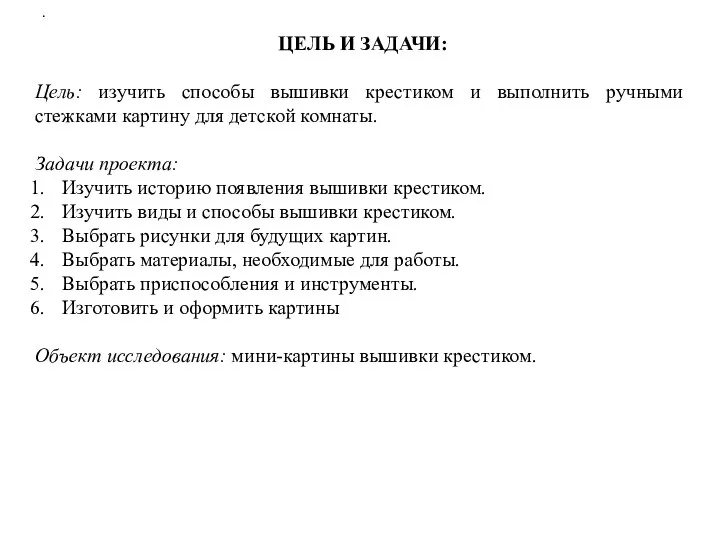 .

ЦЕЛЬ И ЗАДАЧИ:

Цель: изучить способы вышивки крестиком и выполнить ручными стежками картину для детской комнаты.

Задачи проекта:
1. Изучить историю появления вышивки крестиком.
2. Изучить виды и способы вышивки крестиком.
3. Выбрать рисунки для будущих картин.
4. Выбрать материалы, необходимые для работы.
5. Выбрать приспособления и инструменты.
6. Изготовить и оформить картины

Объект исследования: мини-картины вышивки крестиком.